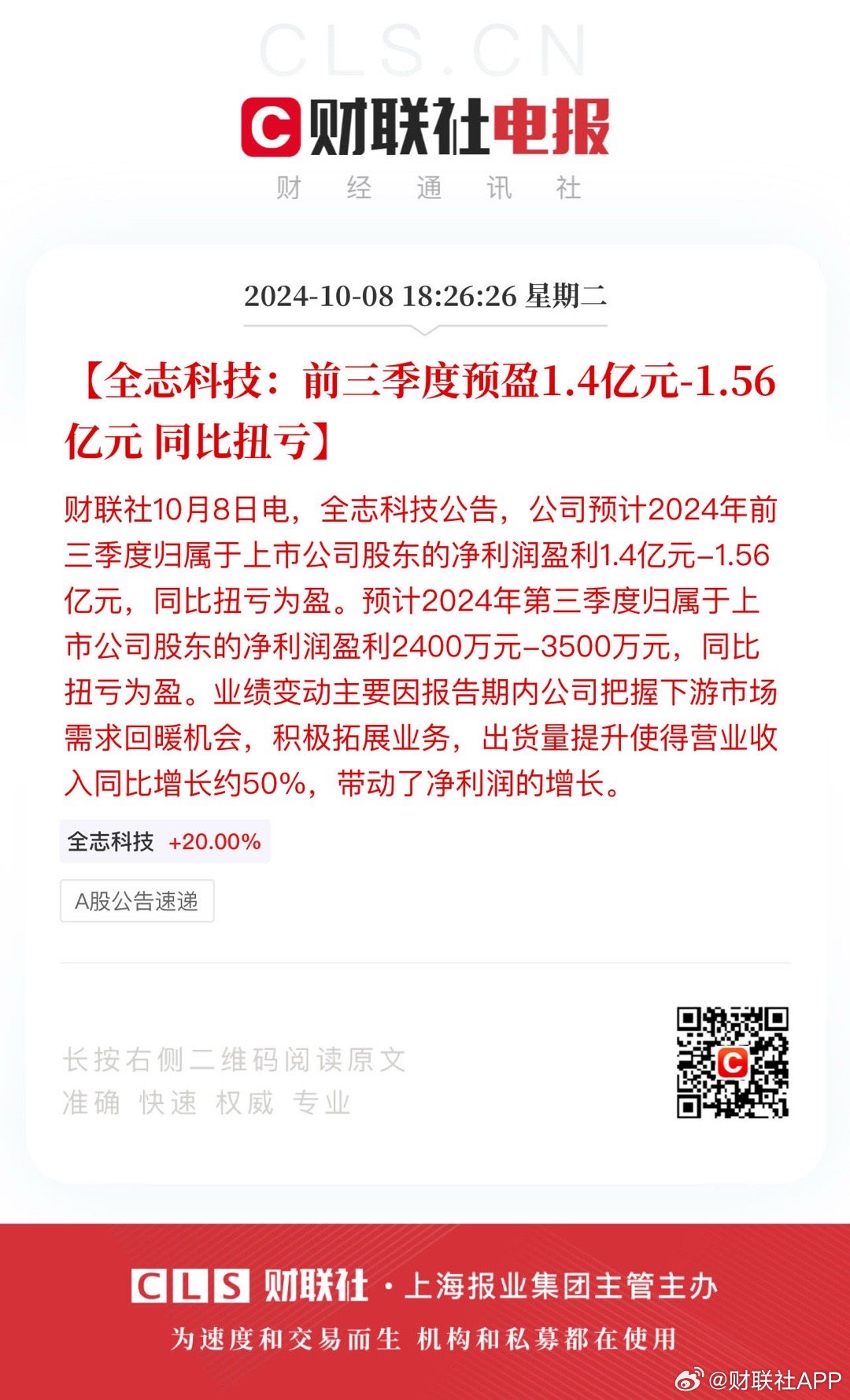 CLS.CN

C 财联社电报

财 经 通 讯 社

2024-10-08 18:26:26 星期二

【全志科技：前三季度预盈1.4亿元-1.56亿元 同比扭亏】

财联社10月8日电，全志科技公告，公司预计2024年前三季度归属于上市公司股东的净利润盈利1.4亿元–1.56亿元，同比扭亏为盈。预计2024年第三季度归属于上市公司股东的净利润盈利2400万元–3500万元，同比扭亏为盈。业绩变动主要因报告期内公司把握下游市场需求回暖机会，积极拓展业务，出货量提升使得营业收入同比增长约50%，带动了净利润的增长。

全志科技 +20.00%

A股公告速递

长按右侧二维码阅读原文
准确 快速 权威 专业

CLS 财联社 · 上海报业集团主管主办

为速度和交易而生 机构和私募都在使用

@财联社APP